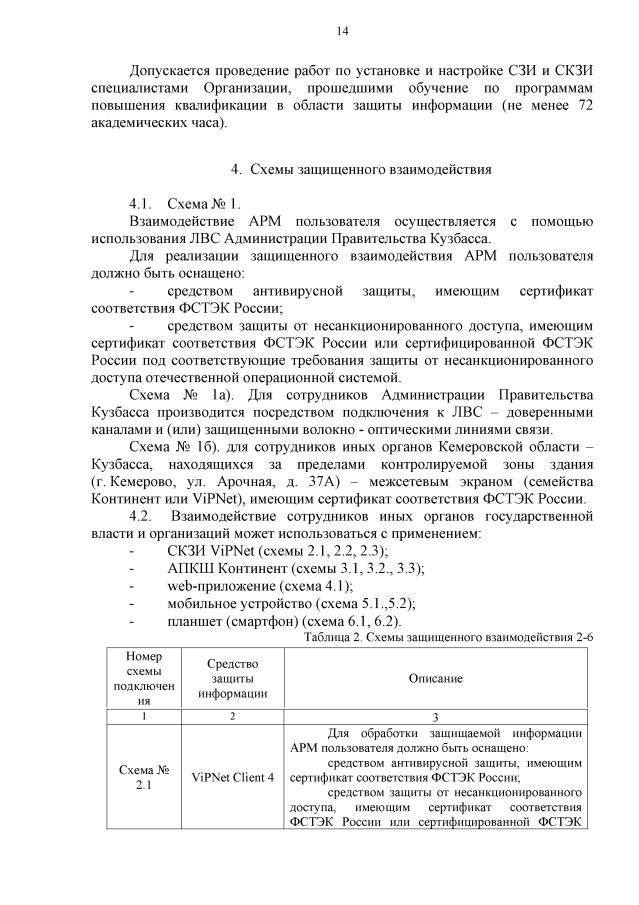 14

Допускается проведение работ по установке и настройке СЗИ и СКЗИ специалистами Организации, прошедшими обучение по программам повышения квалификации в области защиты информации (не менее 72 академических часа).

4. Схемы защищенного взаимодействия

4.1. Схема № 1.

Взаимодействие АРМ пользователя осуществляется с помощью использования ЛВС Администрации Правительства Кузбасса.

Для реализации защищенного взаимодействия АРМ пользователя должно быть оснащено:

- средством антивирусной защиты, имеющим сертификат соответствия ФСТЭК России;

- средством защиты от несанкционированного доступа, имеющим сертификат соответствия ФСТЭК России или сертифицированной ФСТЭК России под соответствующие требования защиты от несанкционированного доступа отечественной операционной системой.

Схема № 1а). Для сотрудников Администрации Правительства Кузбасса производится посредством подключения к ЛВС – доверенными каналами и (или) защищенными волокно - оптическими линиями связи.

Схема № 1б). для сотрудников иных органов Кемеровской области – Кузбасса, находящихся за пределами контролируемой зоны здания (г. Кемерово, ул. Арочная, д. 37А) – межсетевым экраном (семейства Континент или ViPNet), имеющим сертификат соответствия ФСТЭК России.

4.2. Взаимодействие сотрудников иных органов государственной власти и организаций может использоваться с применением:

- СКЗИ ViPNet (схемы 2.1, 2.2, 2.3);

- АПКШ Континент (схемы 3.1, 3.2., 3.3);

- web-приложение (схема 4.1);

- мобильное устройство (схема 5.1.,5.2);

- планшет (смартфон) (схема 6.1, 6.2).

Таблица 2. Схемы защищенного взаимодействия 2-6

| Номер схемы подключения | Средство защиты информации | Описание |
|---|---|---|
| 1 | 2 | 3 |
| Схема № 2.1 | ViPNet Client 4 | Для обработки защищаемой информации АРМ пользователя должно быть оснащено: средством антивирусной защиты, имеющим сертификат соответствия ФСТЭК России; средством защиты от несанкционированного доступа, имеющим сертификат соответствия ФСТЭК России или сертифицированной ФСТЭК |